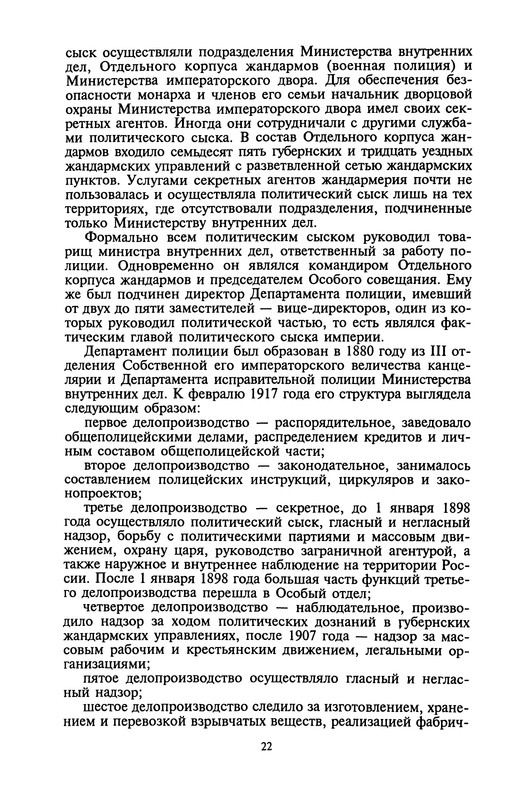 сыск осуществляли подразделения Министерства внутренних дел, Отдельного корпуса жандармов (военная полиция) и Министерства императорского двора. Для обеспечения безопасности монарха и членов его семьи начальник дворцовой охраны Министерства императорского двора имел своих секретных агентов. Иногда они сотрудничали с другими службами политического сыска. В состав Отдельного корпуса жандармов входило семьдесят пять губернских и тридцать уездных жандармских управлений с разветвленной сетью жандармских пунктов. Услугами секретных агентов жандармерия почти не пользовалась и осуществляла политический сыск лишь на тех территориях, где отсутствовали подразделения, подчиненные только Министерству внутренних дел.

Формально всем политическим сыском руководил товарищ министра внутренних дел, ответственный за работу полиции. Одновременно он являлся командиром Отдельного корпуса жандармов и председателем Особого совещания. Ему же был подчинен директор Департамента полиции, имевший от двух до пяти заместителей — вице-директоров, один из которых руководил политической частью, то есть являлся фактическим главой политического сыска империи.

Департамент полиции был образован в 1880 году из III отделения Собственной его императорского величества канцелярии и Департамента исправительной полиции Министерства внутренних дел. К февралю 1917 года его структура выглядела следующим образом:

первое делопроизводство — распорядительное, заведовало общеполицейскими делами, распределением кредитов и личным составом общеполицейской части;

второе делопроизводство — законодательное, занималось составлением полицейских инструкций, циркуляров и законопроектов;

третье делопроизводство — секретное, до 1 января 1898 года осуществляло политический сыск, гласный и негласный надзор, борьбу с политическими партиями и массовым движением, охрану царя, руководство заграничной агентурой, а также наружное и внутреннее наблюдение на территории России. После 1 января 1898 года большая часть функций третьего делопроизводства перешла в Особый отдел;

четвертое делопроизводство — наблюдательное, производило надзор за ходом политических дознаний в губернских жандармских управлениях, после 1907 года — надзор за массовым рабочим и крестьянским движением, легальными организациями;

пятое делопроизводство осуществляло гласный и негласный надзор;

шестое делопроизводство следило за изготовлением, хранением и перевозкой взрывчатых веществ, реализацией фабрич-

22